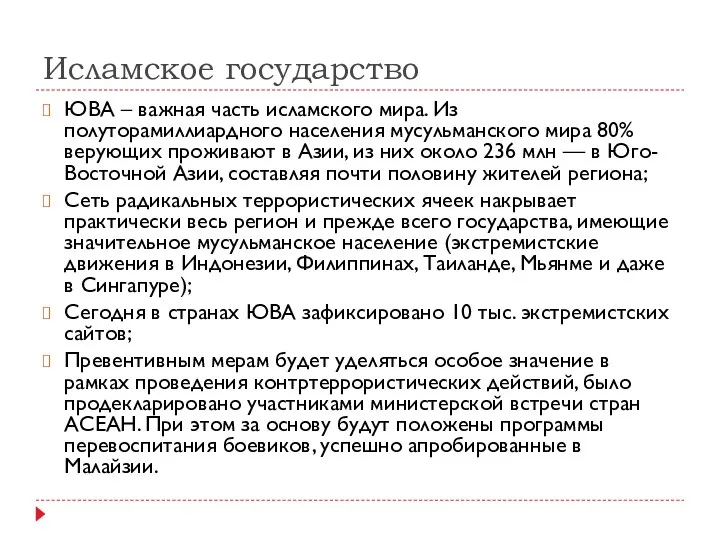 Исламское государство

ЮВА – важная часть исламского мира. Из полуторамиллиардного населения мусульманского мира 80% верующих проживают в Азии, из них около 236 млн — в Юго-Восточной Азии, составляя почти половину жителей региона;

Сеть радикальных террористических ячеек накрывает практически весь регион и прежде всего государства, имеющие значительное мусульманское население (экстремистские движения в Индонезии, Филиппинах, Таиланде, Мьянме и даже в Сингапуре);

Сегодня в странах ЮВА зафиксировано 10 тыс. экстремистских сайтов;

Превентивным мерам будет уделяться особое значение в рамках проведения контртеррористических действий, было продекларировано участниками министерской встречи стран АСЕАН. При этом за основу будут положены программы перевоспитания боевиков, успешно апробированные в Малайзии.